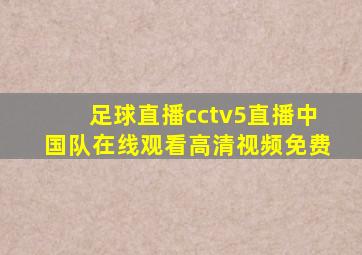 足球直播cctv5直播中国队在线观看高清视频免费